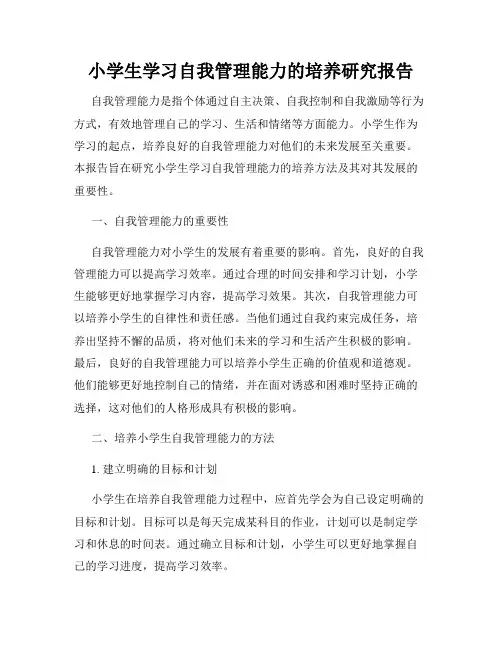 小学生学习自我管理能力的培养研究报告

自我管理能力是指个体通过自主决策、自我控制和自我激励等行为方式，有效地管理自己的学习、生活和情绪等方面能力。小学生作为学习的起点，培养良好的自我管理能力对他们的未来发展至关重要。本报告旨在研究小学生学习自我管理能力的培养方法及其对其发展的重要性。

一、自我管理能力的重要性

自我管理能力对小学生的发展有着重要的影响。首先，良好的自我管理能力可以提高学习效率。通过合理的时间安排和学习计划，小学生能够更好地掌握学习内容，提高学习效果。其次，自我管理能力可以培养小学生的自律性和责任感。当他们通过自我约束完成任务，培养出坚持不懈的品质，将对他们未来的学习和生活产生积极的影响。最后，良好的自我管理能力可以培养小学生正确的价值观和道德观。他们能够更好地控制自己的情绪，并在面对诱惑和困难时坚持正确的选择，这对他们的人格形成具有积极的影响。

二、培养小学生自我管理能力的方法

1. 建立明确的目标和计划

小学生在培养自我管理能力过程中，应首先学会为自己设定明确的目标和计划。目标可以是每天完成某科目的作业，计划可以是制定学习和休息的时间表。通过确立目标和计划，小学生可以更好地掌握自己的学习进度，提高学习效率。